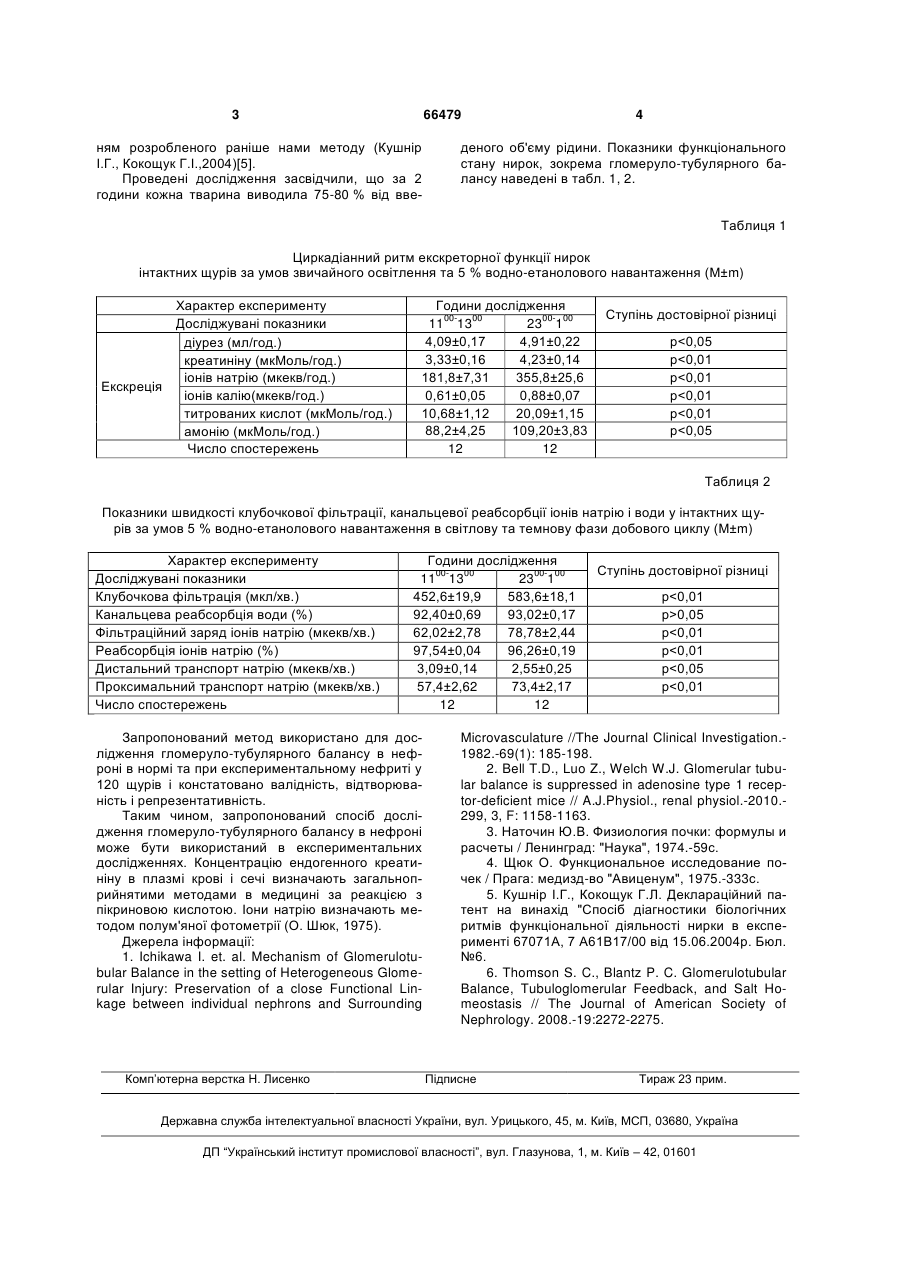 3 66479 4

ням розробленого раніше нами методу (Кушнір І.Г., Кокощук Г.І.,2004)[5].

Проведені дослідження засвідчили, що за 2 години кожна тварина виводила 75-80 % від введеного об'єму рідини. Показники функціонального стану нирок, зокрема гломеруло-тубулярного балансу наведені в табл. 1, 2.

Таблиця 1

Циркадіанний ритм екскреторної функції нирок інтактних щурів за умов звичайного освітлення та 5 % водно-етанолового навантаження (M±m)

| Характер експерименту | | Години дослідження | | Ступінь достовірної різниці |
|---|---|---|---|---|
| Досліджувані показники | | $11^{00}$-$13^{00}$ | $23^{00}$-$1^{00}$ | |
| Екскреція | діурез (мл/год.) | 4,09±0,17 | 4,91±0,22 | p<0,05 |
| | креатиніну (мкМоль/год.) | 3,33±0,16 | 4,23±0,14 | p<0,01 |
| | іонів натрію (мкекв/год.) | 181,8±7,31 | 355,8±25,6 | p<0,01 |
| | іонів калію(мкекв/год.) | 0,61±0,05 | 0,88±0,07 | p<0,01 |
| | титрованих кислот (мкМоль/год.) | 10,68±1,12 | 20,09±1,15 | p<0,01 |
| | амонію (мкМоль/год.) | 88,2±4,25 | 109,20±3,83 | p<0,05 |
| Число спостережень | | 12 | 12 | |

Таблиця 2

Показники швидкості клубочкової фільтрації, канальцевої реабсорбції іонів натрію і води у інтактних щурів за умов 5 % водно-етанолового навантаження в світлову та темнову фази добового циклу (M±m)

| Характер експерименту | Години дослідження | | Ступінь достовірної різниці |
|---|---|---|---|
| Досліджувані показники | $11^{00}$-$13^{00}$ | $23^{00}$-$1^{00}$ | |
| Клубочкова фільтрація (мкл/хв.) | 452,6±19,9 | 583,6±18,1 | p<0,01 |
| Канальцева реабсорбція води (%) | 92,40±0,69 | 93,02±0,17 | p>0,05 |
| Фільтраційний заряд іонів натрію (мкекв/хв.) | 62,02±2,78 | 78,78±2,44 | p<0,01 |
| Реабсорбція іонів натрію (%) | 97,54±0,04 | 96,26±0,19 | p<0,01 |
| Дистальний транспорт натрію (мкекв/хв.) | 3,09±0,14 | 2,55±0,25 | p<0,05 |
| Проксимальний транспорт натрію (мкекв/хв.) | 57,4±2,62 | 73,4±2,17 | p<0,01 |
| Число спостережень | 12 | 12 | |

Запропонований метод використано для дослідження гломеруло-тубулярного балансу в нефроні в нормі та при експериментальному нефриті у 120 щурів і констатовано валідність, відтворюваність і репрезентативність.

Таким чином, запропонований спосіб дослідження гломеруло-тубулярного балансу в нефроні може бути використаний в експериментальних дослідженнях. Концентрацію ендогенного креатиніну в плазмі крові і сечі визначають загальноприйнятими методами в медицині за реакцією з пікриновою кислотою. Іони натрію визначають методом полум'яної фотометрії (О. Шюк, 1975).

Джерела інформації:

1. Ichikawa I. et. al. Mechanism of Glomerulotubular Balance in the setting of Heterogeneous Glomerular Injury: Preservation of a close Functional Linkage between individual nephrons and Surrounding Microvasculature //The Journal Clinical Investigation.-1982.-69(1): 185-198.

2. Bell T.D., Luo Z., Welch W.J. Glomerular tubular balance is suppressed in adenosine type 1 receptor-deficient mice // A.J.Physiol., renal physiol.-2010.-299, 3, F: 1158-1163.

3. Наточин Ю.В. Физиология почки: формулы и расчеты / Ленинград: "Наука", 1974.-59с.

4. Щюк О. Функциональное исследование почек / Прага: медизд-во "Авиценум", 1975.-333с.

5. Кушнір І.Г., Кокощук Г.Л. Деклараційний патент на винахід "Спосіб діагностики біологічних ритмів функціональної діяльності нирки в експерименті 67071А, 7 А61В17/00 від 15.06.2004р. Бюл. №6.

6. Thomson S. C., Blantz P. C. Glomerulotubular Balance, Tubuloglomerular Feedback, and Salt Homeostasis // The Journal of American Society of Nephrology. 2008.-19:2272-2275.

Комп'ютерна верстка Н. Лисенко Підписне Тираж 23 прим.

Державна служба інтелектуальної власності України, вул. Урицького, 45, м. Київ, МСП, 03680, Україна

ДП "Український інститут промислової власності", вул. Глазунова, 1, м. Київ – 42, 01601